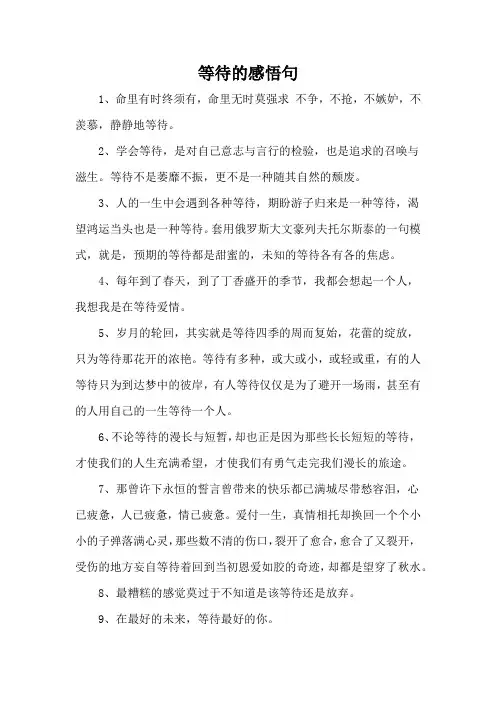 等待的感悟句

1、命里有时终须有，命里无时莫强求 不争，不抢，不嫉妒，不羡慕，静静地等待。

2、学会等待，是对自己意志与言行的检验，也是追求的召唤与滋生。等待不是萎靡不振，更不是一种随其自然的颓废。

3、人的一生中会遇到各种等待，期盼游子归来是一种等待，渴望鸿运当头也是一种等待。套用俄罗斯大文豪列夫托尔斯泰的一句模式，就是，预期的等待都是甜蜜的，未知的等待各有各的焦虑。

4、每年到了春天，到了丁香盛开的季节，我都会想起一个人，我想我是在等待爱情。

5、岁月的轮回，其实就是等待四季的周而复始，花蕾的绽放，只为等待那花开的浓艳。等待有多种，或大或小，或轻或重，有的人等待只为到达梦中的彼岸，有人等待仅仅是为了避开一场雨，甚至有的人用自己的一生等待一个人。

6、不论等待的漫长与短暂，却也正是因为那些长长短短的等待，才使我们的人生充满希望，才使我们有勇气走完我们漫长的旅途。

7、那曾许下永恒的誓言曾带来的快乐都已满城尽带愁容泪，心已疲惫，人已疲惫，情已疲惫。爱付一生，真情相托却换回一个个小小的子弹落满心灵，那些数不清的伤口，裂开了愈合，愈合了又裂开，受伤的地方妄自等待着回到当初恩爱如胶的奇迹，却都是望穿了秋水。

8、最糟糕的感觉莫过于不知道是该等待还是放弃。

9、在最好的未来，等待最好的你。